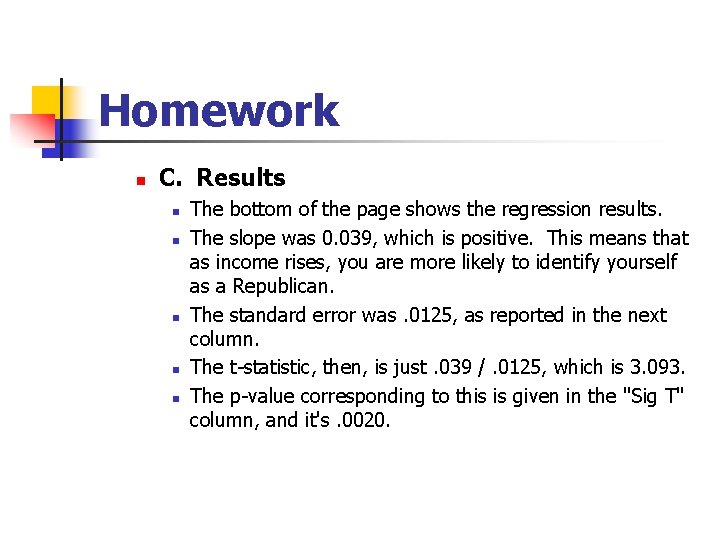 Homework

C. Results

The bottom of the page shows the regression results.

The slope was 0.039, which is positive. This means that as income rises, you are more likely to identify yourself as a Republican.

The standard error was .0125, as reported in the next column.

The t-statistic, then, is just .039 / .0125, which is 3.093.

The p-value corresponding to this is given in the "Sig T" column, and it's .0020.